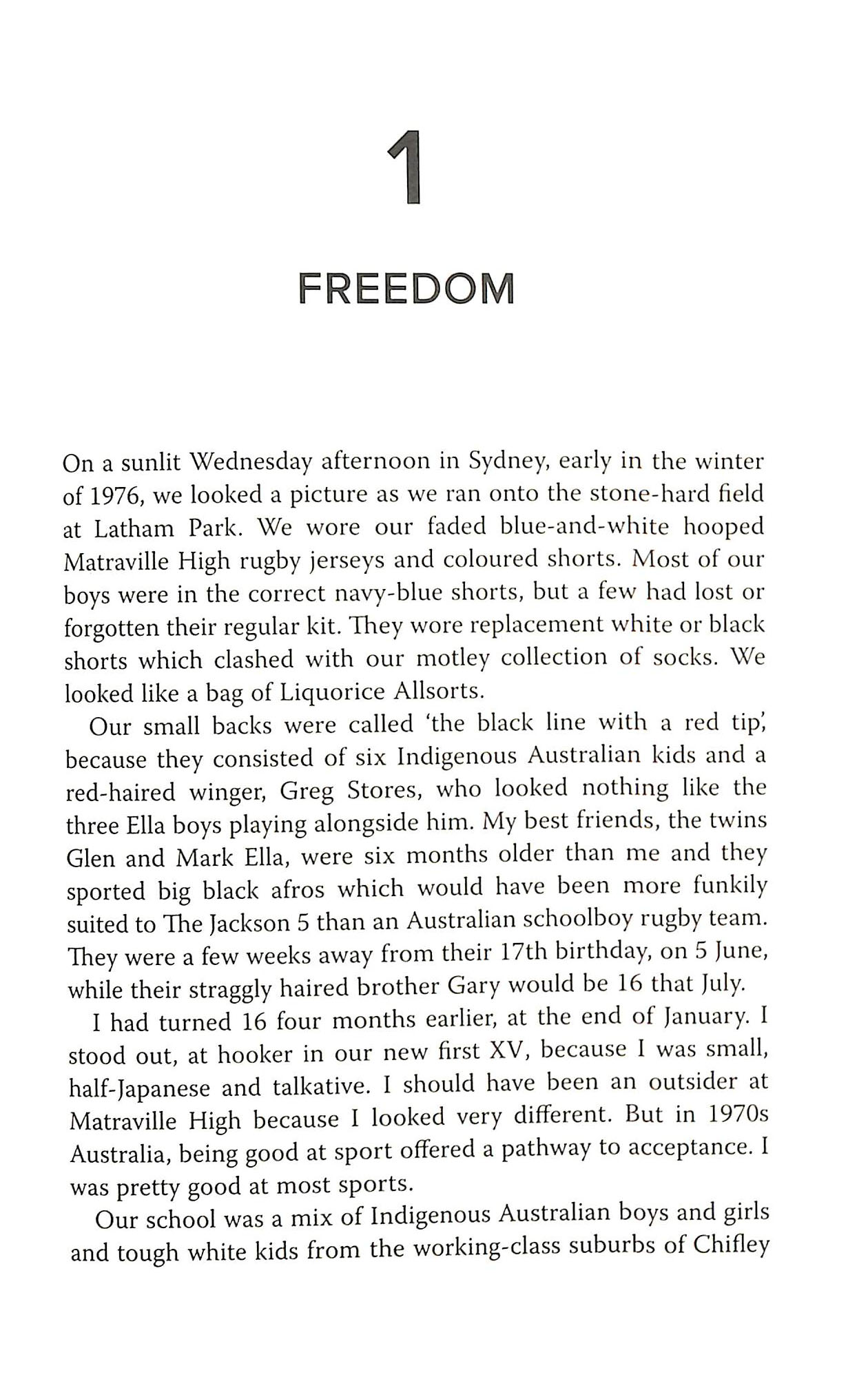 1

FREEDOM

On a sunlit Wednesday afternoon in Sydney, early in the winter of 1976, we looked a picture as we ran onto the stone-hard field at Latham Park. We wore our faded blue-and-white hooped Matraville High rugby jerseys and coloured shorts. Most of our boys were in the correct navy-blue shorts, but a few had lost or forgotten their regular kit. They wore replacement white or black shorts which clashed with our motley collection of socks. We looked like a bag of Liquorice Allsorts.

Our small backs were called 'the black line with a red tip', because they consisted of six Indigenous Australian kids and a red-haired winger, Greg Stores, who looked nothing like the three Ella boys playing alongside him. My best friends, the twins Glen and Mark Ella, were six months older than me and they sported big black afros which would have been more funkily suited to The Jackson 5 than an Australian schoolboy rugby team. They were a few weeks away from their 17th birthday, on 5 June, while their straggly haired brother Gary would be 16 that July.

I had turned 16 four months earlier, at the end of January. I stood out, at hooker in our new first XV, because I was small, half-Japanese and talkative. I should have been an outsider at Matraville High because I looked very different. But in 1970s Australia, being good at sport offered a pathway to acceptance. I was pretty good at most sports.

Our school was a mix of Indigenous Australian boys and girls and tough white kids from the working-class suburbs of Chifley